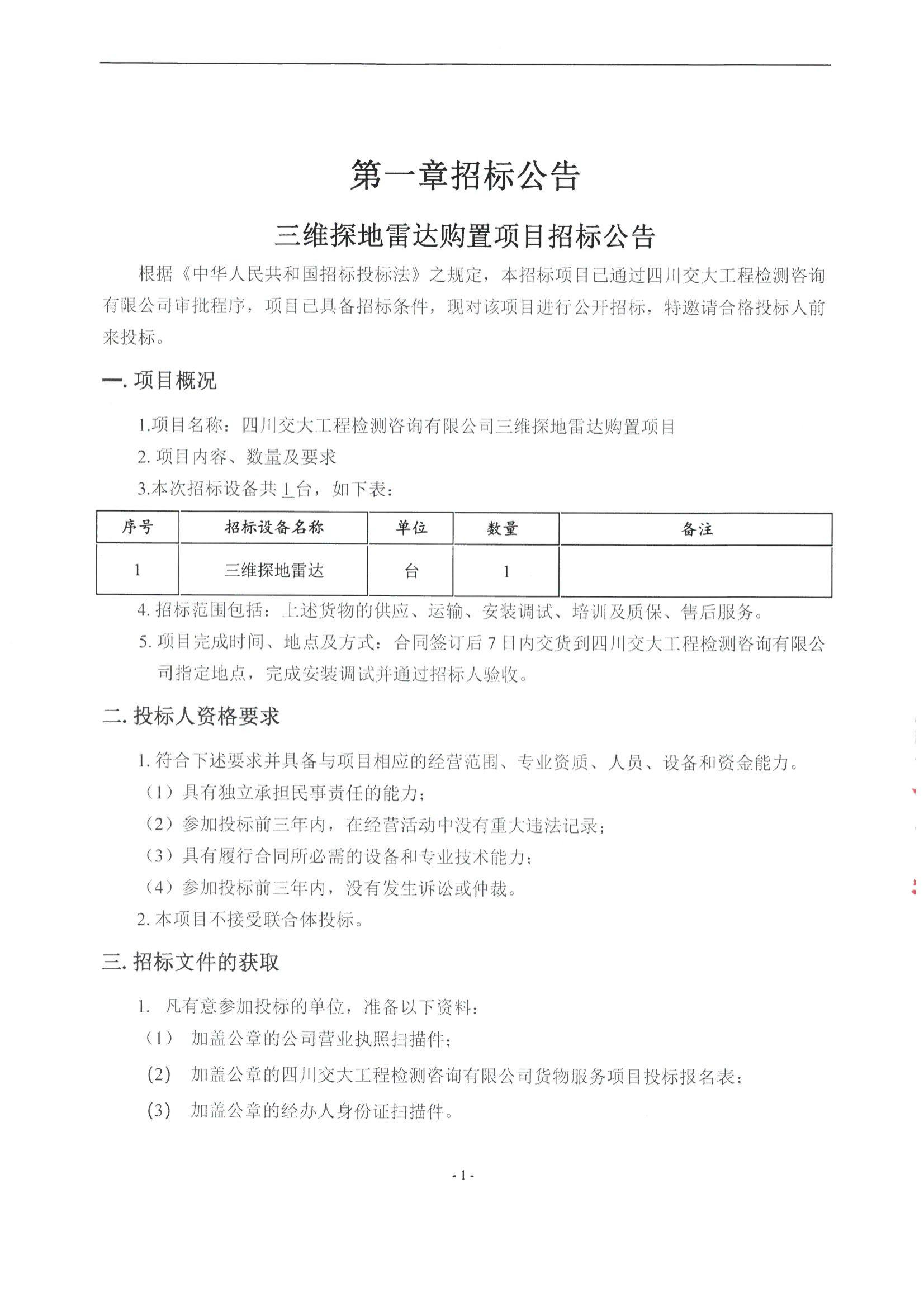 第一章招标公告

三维探地雷达购置项目招标公告

根据《中华人民共和国招标投标法》之规定，本招标项目已通过四川交大工程检测咨询有限公司审批程序，项目已具备招标条件，现对该项目进行公开招标，特邀请合格投标人前来投标。

一. 项目概况

1.项目名称：四川交大工程检测咨询有限公司三维探地雷达购置项目

2. 项目内容、数量及要求

3.本次招标设备共 1 台，如下表：

| 序号 | 招标设备名称 | 单位 | 数量 | 备注 |
|---|---|---|---|---|
| 1 | 三维探地雷达 | 台 | 1 | |

4. 招标范围包括：上述货物的供应、运输、安装调试、培训及质保、售后服务。

5. 项目完成时间、地点及方式：合同签订后 7 日内交货到四川交大工程检测咨询有限公司指定地点，完成安装调试并通过招标人验收。

二. 投标人资格要求

1. 符合下述要求并具备与项目相应的经营范围、专业资质、人员、设备和资金能力。

（1）具有独立承担民事责任的能力；

（2）参加投标前三年内，在经营活动中没有重大违法记录；

（3）具有履行合同所必需的设备和专业技术能力；

（4）参加投标前三年内，没有发生诉讼或仲裁。

2. 本项目不接受联合体投标。

三. 招标文件的获取

1. 凡有意参加投标的单位，准备以下资料：

（1） 加盖公章的公司营业执照扫描件；

(2) 加盖公章的四川交大工程检测咨询有限公司货物服务项目投标报名表；

(3) 加盖公章的经办人身份证扫描件。

- 1 -